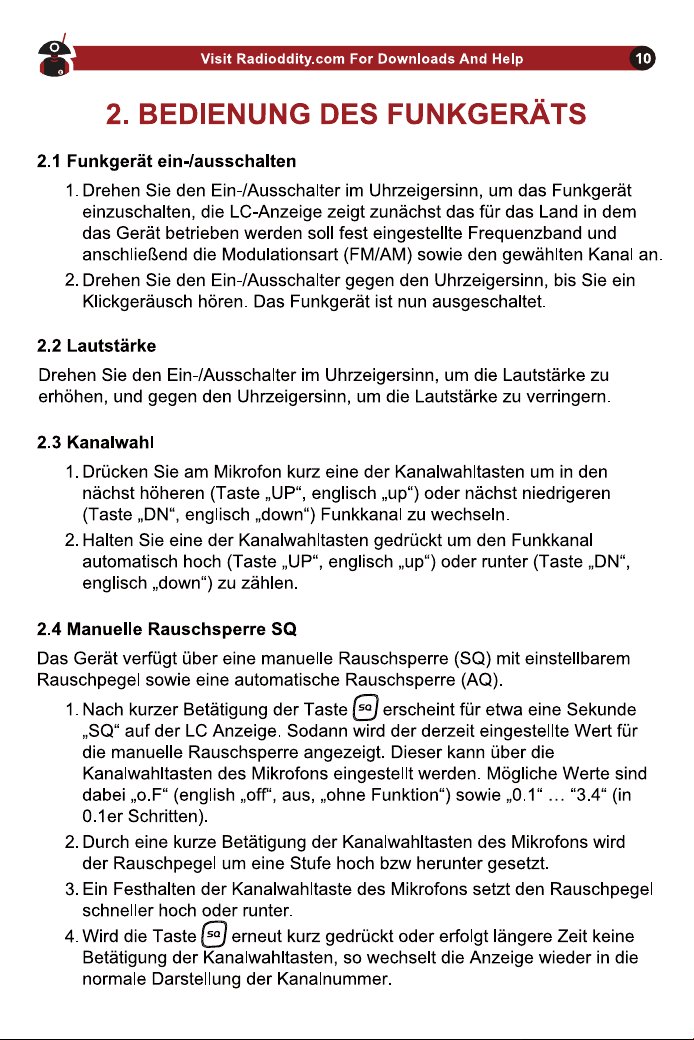 Visit Radioddity.com For Downloads And Help 10

2. BEDIENUNG DES FUNKGERÄTS

2.1 Funkgerät ein-/ausschalten

1. Drehen Sie den Ein-/Ausschalter im Uhrzeigersinn, um das Funkgerät einzuschalten, die LC-Anzeige zeigt zunächst das für das Land in dem das Gerät betrieben werden soll fest eingestellte Frequenzband und anschließend die Modulationsart (FM/AM) sowie den gewählten Kanal an.
2. Drehen Sie den Ein-/Ausschalter gegen den Uhrzeigersinn, bis Sie ein Klickgeräusch hören. Das Funkgerät ist nun ausgeschaltet.

2.2 Lautstärke

Drehen Sie den Ein-/Ausschalter im Uhrzeigersinn, um die Lautstärke zu erhöhen, und gegen den Uhrzeigersinn, um die Lautstärke zu verringern.

2.3 Kanalwahl

1. Drücken Sie am Mikrofon kurz eine der Kanalwahltasten um in den nächst höheren (Taste „UP“, englisch „up“) oder nächst niedrigeren (Taste „DN“, englisch „down“) Funkkanal zu wechseln.
2. Halten Sie eine der Kanalwahltasten gedrückt um den Funkkanal automatisch hoch (Taste „UP“, englisch „up“) oder runter (Taste „DN“, englisch „down“) zu zählen.

2.4 Manuelle Rauschsperre SQ

Das Gerät verfügt über eine manuelle Rauschsperre (SQ) mit einstellbarem Rauschpegel sowie eine automatische Rauschsperre (AQ).

1. Nach kurzer Betätigung der Taste SQ erscheint für etwa eine Sekunde „SQ“ auf der LC Anzeige. Sodann wird der derzeit eingestellte Wert für die manuelle Rauschsperre angezeigt. Dieser kann über die Kanalwahltasten des Mikrofons eingestellt werden. Mögliche Werte sind dabei „o.F“ (english „off“, aus, „ohne Funktion“) sowie „0.1“ … “3.4“ (in 0.1er Schritten).
2. Durch eine kurze Betätigung der Kanalwahltasten des Mikrofons wird der Rauschpegel um eine Stufe hoch bzw herunter gesetzt.
3. Ein Festhalten der Kanalwahltaste des Mikrofons setzt den Rauschpegel schneller hoch oder runter.
4. Wird die Taste SQ erneut kurz gedrückt oder erfolgt längere Zeit keine Betätigung der Kanalwahltasten, so wechselt die Anzeige wieder in die normale Darstellung der Kanalnummer.